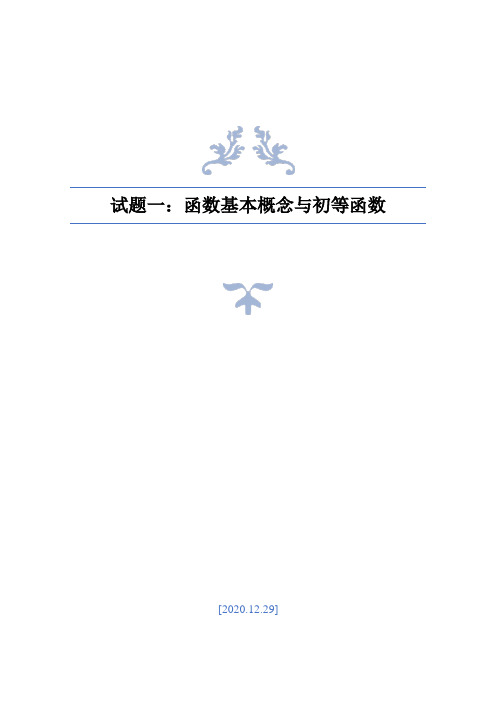 试题一：函数基本概念与初等函数

[2020.12.29]